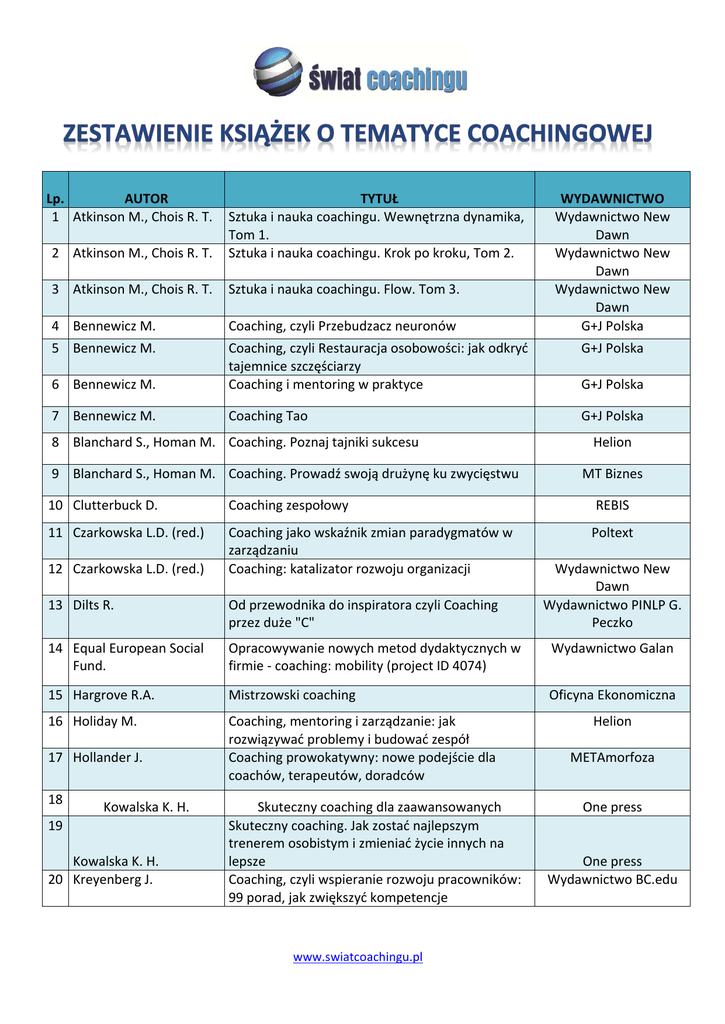 świat coachingu

ZESTAWIENIE KSIĄŻEK O TEMATYCE COACHINGOWEJ

| Lp. | AUTOR | TYTUŁ | WYDAWNICTWO |
|---|---|---|---|
| 1 | Atkinson M., Chois R. T. | Sztuka i nauka coachingu. Wewnętrzna dynamika, Tom 1. | Wydawnictwo New Dawn |
| 2 | Atkinson M., Chois R. T. | Sztuka i nauka coachingu. Krok po kroku, Tom 2. | Wydawnictwo New Dawn |
| 3 | Atkinson M., Chois R. T. | Sztuka i nauka coachingu. Flow. Tom 3. | Wydawnictwo New Dawn |
| 4 | Bennewicz M. | Coaching, czyli Przebudzacz neuronów | G+J Polska |
| 5 | Bennewicz M. | Coaching, czyli Restauracja osobowości: jak odkryć tajemnice szczęściarzy | G+J Polska |
| 6 | Bennewicz M. | Coaching i mentoring w praktyce | G+J Polska |
| 7 | Bennewicz M. | Coaching Tao | G+J Polska |
| 8 | Blanchard S., Homan M. | Coaching. Poznaj tajniki sukcesu | Helion |
| 9 | Blanchard S., Homan M. | Coaching. Prowadź swoją drużynę ku zwycięstwu | MT Biznes |
| 10 | Clutterbuck D. | Coaching zespołowy | REBIS |
| 11 | Czarkowska L.D. (red.) | Coaching jako wskaźnik zmian paradygmatów w zarządzaniu | Poltext |
| 12 | Czarkowska L.D. (red.) | Coaching: katalizator rozwoju organizacji | Wydawnictwo New Dawn |
| 13 | Dilts R. | Od przewodnika do inspiratora czyli Coaching przez duże "C" | Wydawnictwo PINLP G. Peczko |
| 14 | Equal European Social Fund. | Opracowywanie nowych metod dydaktycznych w firmie - coaching: mobility (project ID 4074) | Wydawnictwo Galan |
| 15 | Hargrove R.A. | Mistrzowski coaching | Oficyna Ekonomiczna |
| 16 | Holiday M. | Coaching, mentoring i zarządzanie: jak rozwiązywać problemy i budować zespół | Helion |
| 17 | Hollander J. | Coaching prowokatywny: nowe podejście dla coachów, terapeutów, doradców | METAmorfoza |
| 18 | Kowalska K. H. | Skuteczny coaching dla zaawansowanych | One press |
| 19 | Kowalska K. H. | Skuteczny coaching. Jak zostać najlepszym trenerem osobistym i zmieniać życie innych na lepsze | One press |
| 20 | Kreyenberg J. | Coaching, czyli wspieranie rozwoju pracowników: 99 porad, jak zwiększyć kompetencje | Wydawnictwo BC.edu |

www.swiatcoachingu.pl